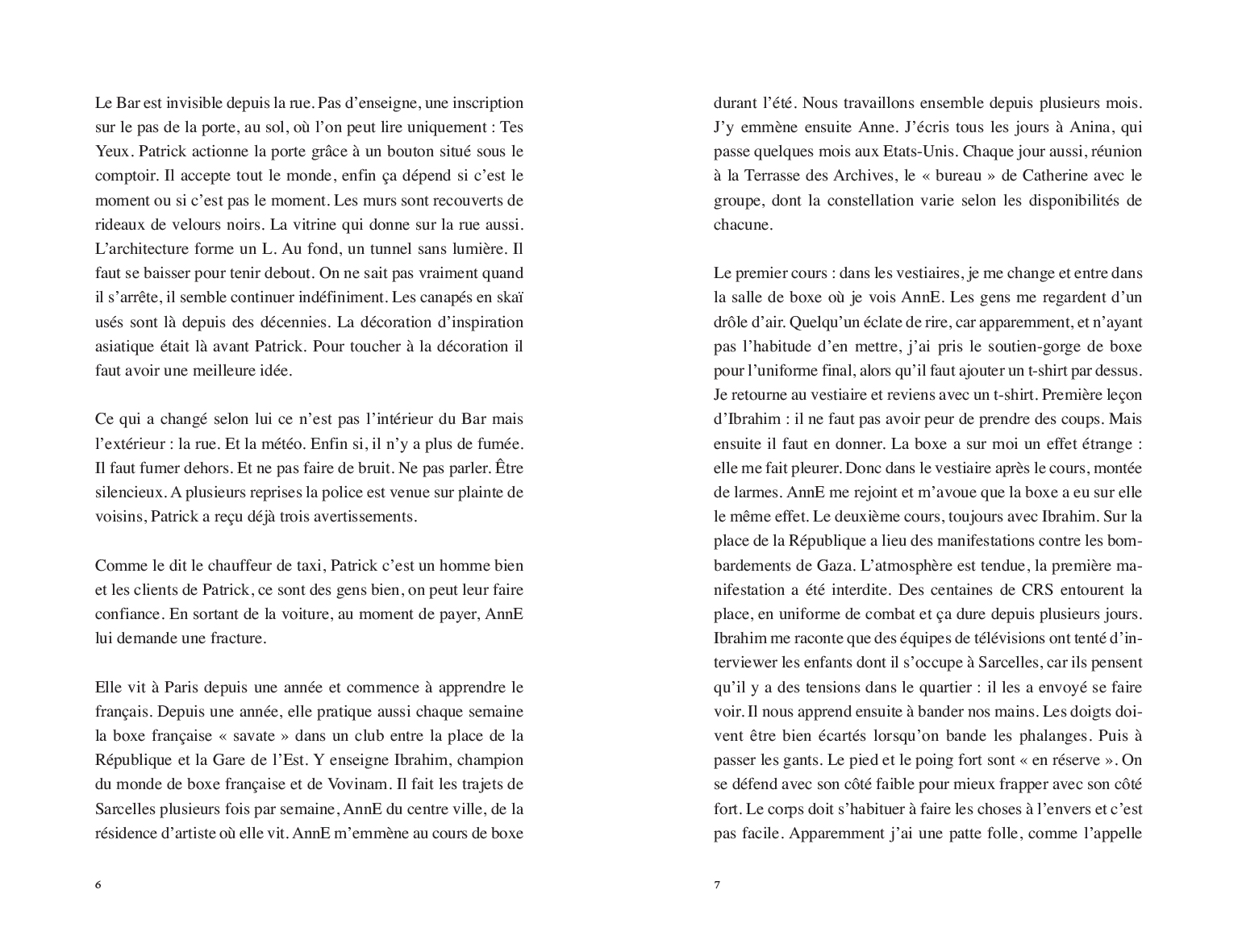 Le Bar est invisible depuis la rue. Pas d'enseigne, une inscription sur le pas de la porte, au sol, où l'on peut lire uniquement : Tes Yeux. Patrick actionne la porte grâce à un bouton situé sous le comptoir. Il accepte tout le monde, enfin ça dépend si c'est le moment ou si c'est pas le moment. Les murs sont recouverts de rideaux de velours noirs. La vitrine qui donne sur la rue aussi. L'architecture forme un L. Au fond, un tunnel sans lumière. Il faut se baisser pour tenir debout. On ne sait pas vraiment quand il s'arrête, il semble continuer indéfiniment. Les canapés en skaï usés sont là depuis des décennies. La décoration d'inspiration asiatique était là avant Patrick. Pour toucher à la décoration il faut avoir une meilleure idée.

Ce qui a changé selon lui ce n'est pas l'intérieur du Bar mais l'extérieur : la rue. Et la météo. Enfin si, il n'y a plus de fumée. Il faut fumer dehors. Et ne pas faire de bruit. Ne pas parler. Être silencieux. A plusieurs reprises la police est venue sur plainte de voisins, Patrick a reçu déjà trois avertissements.

Comme le dit le chauffeur de taxi, Patrick c'est un homme bien et les clients de Patrick, ce sont des gens bien, on peut leur faire confiance. En sortant de la voiture, au moment de payer, AnnE lui demande une fracture.

Elle vit à Paris depuis une année et commence à apprendre le français. Depuis une année, elle pratique aussi chaque semaine la boxe française « savate » dans un club entre la place de la République et la Gare de l'Est. Y enseigne Ibrahim, champion du monde de boxe française et de Vovinam. Il fait les trajets de Sarcelles plusieurs fois par semaine, AnnE du centre ville, de la résidence d'artiste où elle vit. AnnE m'emmène au cours de boxe

6

durant l'été. Nous travaillons ensemble depuis plusieurs mois. J'y emmène ensuite Anne. J'écris tous les jours à Anina, qui passe quelques mois aux Etats-Unis. Chaque jour aussi, réunion à la Terrasse des Archives, le « bureau » de Catherine avec le groupe, dont la constellation varie selon les disponibilités de chacune.

Le premier cours : dans les vestiaires, je me change et entre dans la salle de boxe où je vois AnnE. Les gens me regardent d'un drôle d'air. Quelqu'un éclate de rire, car apparemment, et n'ayant pas l'habitude d'en mettre, j'ai pris le soutien-gorge de boxe pour l'uniforme final, alors qu'il faut ajouter un t-shirt par dessus. Je retourne au vestiaire et reviens avec un t-shirt. Première leçon d'Ibrahim : il ne faut pas avoir peur de prendre des coups. Mais ensuite il faut en donner. La boxe a sur moi un effet étrange : elle me fait pleurer. Donc dans le vestiaire après le cours, montée de larmes. AnnE me rejoint et m'avoue que la boxe a eu sur elle le même effet. Le deuxième cours, toujours avec Ibrahim. Sur la place de la République a lieu des manifestations contre les bombardements de Gaza. L'atmosphère est tendue, la première manifestation a été interdite. Des centaines de CRS entourent la place, en uniforme de combat et ça dure depuis plusieurs jours. Ibrahim me raconte que des équipes de télévisions ont tenté d'interviewer les enfants dont il s'occupe à Sarcelles, car ils pensent qu'il y a des tensions dans le quartier : il les a envoyé se faire voir. Il nous apprend ensuite à bander nos mains. Les doigts doivent être bien écartés lorsqu'on bande les phalanges. Puis à passer les gants. Le pied et le poing fort sont « en réserve ». On se défend avec son côté faible pour mieux frapper avec son côté fort. Le corps doit s'habituer à faire les choses à l'envers et c'est pas facile. Apparemment j'ai une patte folle, comme l'appelle

7